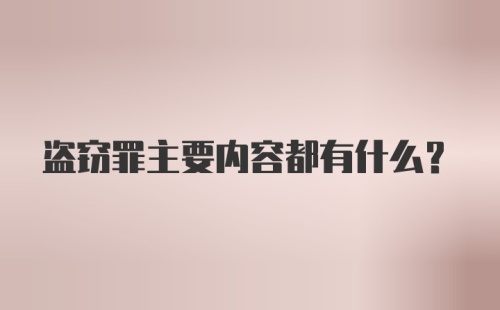 盗窃罪主要内容都有什么？